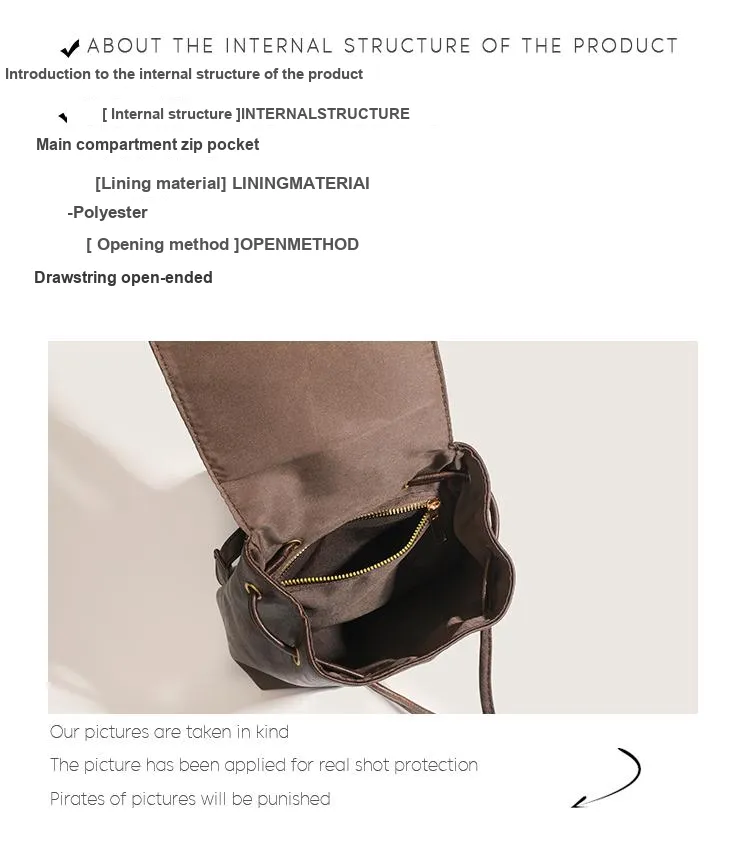 ABOUT THE INTERNAL STRUCTURE OF THE PRODUCT

Introduction to the internal structure of the product

[ Internal structure ]INTERNALSTRUCTURE

Main compartment zip pocket

[Lining material] LININGMATERIAI

-Polyester

[ Opening method ]OPENMETHOD

Drawstring open-ended

Our pictures are taken in kind

The picture has been applied for real shot protection

Pirates of pictures will be punished